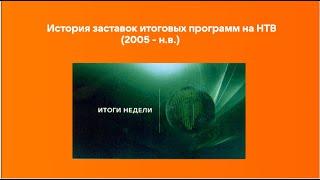 История заставок итоговых программ на НТВ (2005 - н.в.)

ИТОГИ НЕДЕЛИ